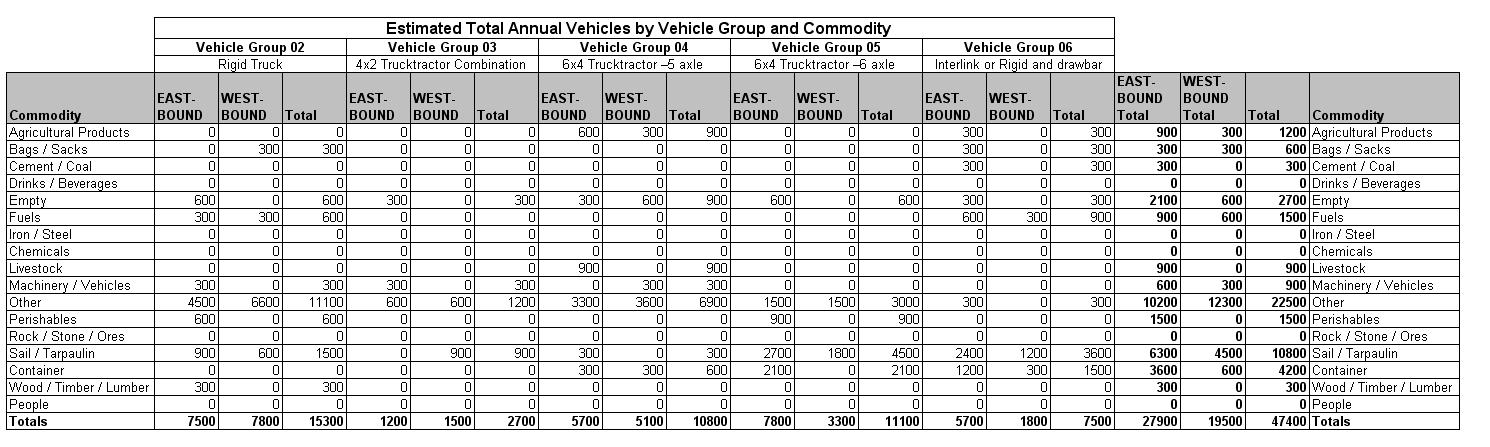 Estimated Total Annual Vehicles by Vehicle Group and Commodity

| | Vehicle Group 02 | | | Vehicle Group 03 | | | Vehicle Group 04 | | | Vehicle Group 05 | | | Vehicle Group 06 | | | | | | |
|---|---|---|---|---|---|---|---|---|---|---|---|---|---|---|---|---|---|---|---|
| | Rigid Truck | | | 4x2 Trucktractor Combination | | | 6x4 Trucktractor –5 axle | | | 6x4 Trucktractor –6 axle | | | Interlink or Rigid and drawbar | | | | | | |
| Commodity | EAST-BOUND | WEST-BOUND | Total | EAST-BOUND | WEST-BOUND | Total | EAST-BOUND | WEST-BOUND | Total | EAST-BOUND | WEST-BOUND | Total | EAST-BOUND | WEST-BOUND | Total | EAST-BOUND Total | WEST-BOUND Total | Total | Commodity |
| Agricultural Products | 0 | 0 | 0 | 0 | 0 | 0 | 600 | 300 | 900 | 0 | 0 | 0 | 300 | 0 | 300 | 900 | 300 | 1200 | Agricultural Products |
| Bags / Sacks | 0 | 300 | 300 | 0 | 0 | 0 | 0 | 0 | 0 | 0 | 0 | 0 | 300 | 0 | 300 | 300 | 300 | 600 | Bags / Sacks |
| Cement / Coal | 0 | 0 | 0 | 0 | 0 | 0 | 0 | 0 | 0 | 0 | 0 | 0 | 300 | 0 | 300 | 300 | 0 | 300 | Cement / Coal |
| Drinks / Beverages | 0 | 0 | 0 | 0 | 0 | 0 | 0 | 0 | 0 | 0 | 0 | 0 | 0 | 0 | 0 | 0 | 0 | 0 | Drinks / Beverages |
| Empty | 600 | 0 | 600 | 300 | 0 | 300 | 300 | 600 | 900 | 600 | 0 | 600 | 300 | 0 | 300 | 2100 | 600 | 2700 | Empty |
| Fuels | 300 | 300 | 600 | 0 | 0 | 0 | 0 | 0 | 0 | 0 | 0 | 0 | 600 | 300 | 900 | 900 | 600 | 1500 | Fuels |
| Iron / Steel | 0 | 0 | 0 | 0 | 0 | 0 | 0 | 0 | 0 | 0 | 0 | 0 | 0 | 0 | 0 | 0 | 0 | 0 | Iron / Steel |
| Chemicals | 0 | 0 | 0 | 0 | 0 | 0 | 0 | 0 | 0 | 0 | 0 | 0 | 0 | 0 | 0 | 0 | 0 | 0 | Chemicals |
| Livestock | 0 | 0 | 0 | 0 | 0 | 0 | 900 | 0 | 900 | 0 | 0 | 0 | 0 | 0 | 0 | 900 | 0 | 900 | Livestock |
| Machinery / Vehicles | 300 | 0 | 300 | 300 | 0 | 300 | 0 | 300 | 300 | 0 | 0 | 0 | 0 | 0 | 0 | 600 | 300 | 900 | Machinery / Vehicles |
| Other | 4500 | 6600 | 11100 | 600 | 600 | 1200 | 3300 | 3600 | 6900 | 1500 | 1500 | 3000 | 300 | 0 | 300 | 10200 | 12300 | 22500 | Other |
| Perishables | 600 | 0 | 600 | 0 | 0 | 0 | 0 | 0 | 0 | 900 | 0 | 900 | 0 | 0 | 0 | 1500 | 0 | 1500 | Perishables |
| Rock / Stone / Ores | 0 | 0 | 0 | 0 | 0 | 0 | 0 | 0 | 0 | 0 | 0 | 0 | 0 | 0 | 0 | 0 | 0 | 0 | Rock / Stone / Ores |
| Sail / Tarpaulin | 900 | 600 | 1500 | 0 | 900 | 900 | 300 | 0 | 300 | 2700 | 1800 | 4500 | 2400 | 1200 | 3600 | 6300 | 4500 | 10800 | Sail / Tarpaulin |
| Container | 0 | 0 | 0 | 0 | 0 | 0 | 300 | 300 | 600 | 2100 | 0 | 2100 | 1200 | 300 | 1500 | 3600 | 600 | 4200 | Container |
| Wood / Timber / Lumber | 300 | 0 | 300 | 0 | 0 | 0 | 0 | 0 | 0 | 0 | 0 | 0 | 0 | 0 | 0 | 300 | 0 | 300 | Wood / Timber / Lumber |
| People | 0 | 0 | 0 | 0 | 0 | 0 | 0 | 0 | 0 | 0 | 0 | 0 | 0 | 0 | 0 | 0 | 0 | 0 | People |
| Totals | 7500 | 7800 | 15300 | 1200 | 1500 | 2700 | 5700 | 5100 | 10800 | 7800 | 3300 | 11100 | 5700 | 1800 | 7500 | 27900 | 19500 | 47400 | Totals |